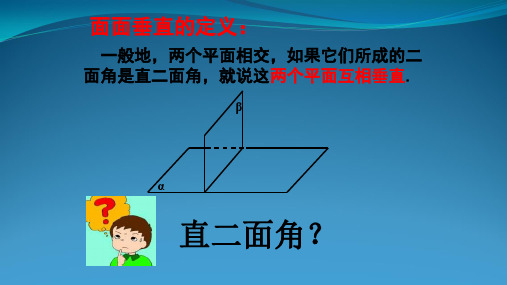 面面垂直的定义：

一般地，两个平面相交，如果它们所成的二面角是直二面角，就说这两个平面互相垂直.

β

α

?

直二面角？